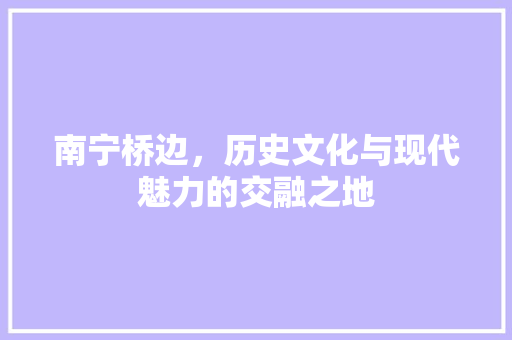 南宁桥边，历史文化与现代魅力的交融之地